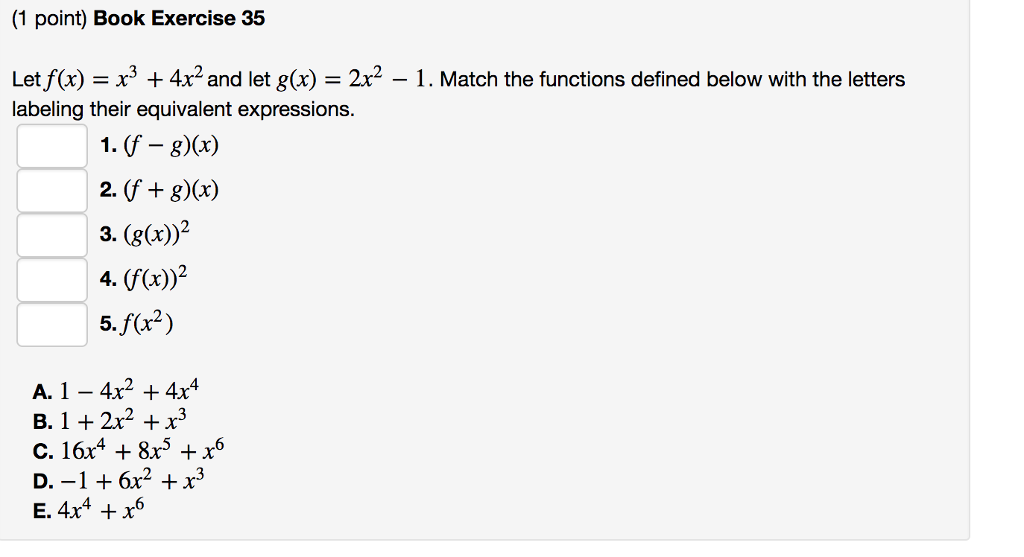 (1 point) Book Exercise 35

Let $f(x) = x^3 + 4x^2$ and let $g(x) = 2x^2 - 1$. Match the functions defined below with the letters labeling their equivalent expressions.

1. $(f - g)(x)$
2. $(f + g)(x)$
3. $(g(x))^2$
4. $(f(x))^2$
5. $f(x^2)$

A. $1 - 4x^2 + 4x^4$
B. $1 + 2x^2 + x^3$
C. $16x^4 + 8x^5 + x^6$
D. $-1 + 6x^2 + x^3$
E. $4x^4 + x^6$